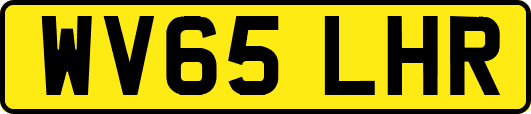 WV65 LHR